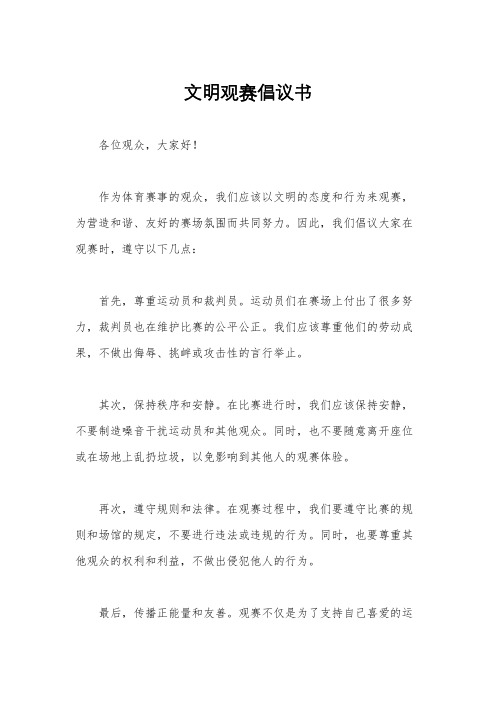 文明观赛倡议书

各位观众，大家好！

作为体育赛事的观众，我们应该以文明的态度和行为来观赛，为营造和谐、友好的赛场氛围而共同努力。因此，我们倡议大家在观赛时，遵守以下几点：

首先，尊重运动员和裁判员。运动员们在赛场上付出了很多努力，裁判员也在维护比赛的公平公正。我们应该尊重他们的劳动成果，不做出侮辱、挑衅或攻击性的言行举止。

其次，保持秩序和安静。在比赛进行时，我们应该保持安静，不要制造噪音干扰运动员和其他观众。同时，也不要随意离开座位或在场地上乱扔垃圾，以免影响到其他人的观赛体验。

再次，遵守规则和法律。在观赛过程中，我们要遵守比赛的规则和场馆的规定，不要进行违法或违规的行为。同时，也要尊重其他观众的权利和利益，不做出侵犯他人的行为。

最后，传播正能量和友善。观赛不仅是为了支持自己喜爱的运